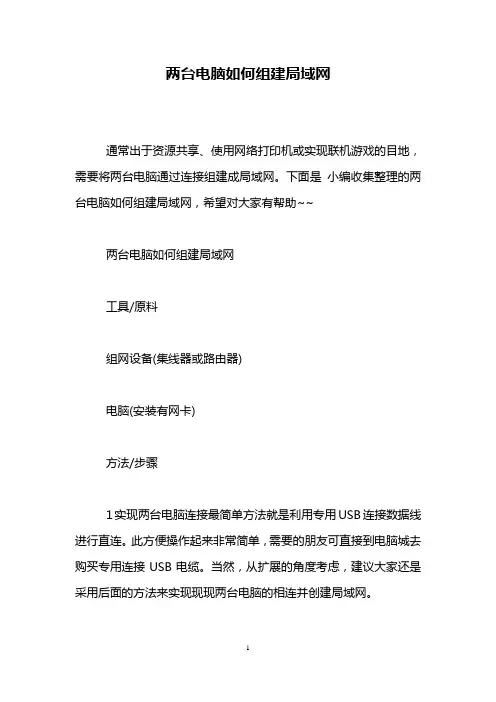 两台电脑如何组建局域网

通常出于资源共享、使用网络打印机或实现联机游戏的目地，需要将两台电脑通过连接组建成局域网。下面是 小编收集整理的两台电脑如何组建局域网，希望对大家有帮助~~

两台电脑如何组建局域网

工具/原料

组网设备(集线器或路由器)

电脑(安装有网卡)

方法/步骤

1实现两台电脑连接最简单方法就是利用专用USB连接数据线进行直连。此方便操作起来非常简单，需要的朋友可直接到电脑城去购买专用连接 USB 电缆。当然，从扩展的角度考虑，建议大家还是采用后面的方法来实现现现两台电脑的相连并创建局域网。

1